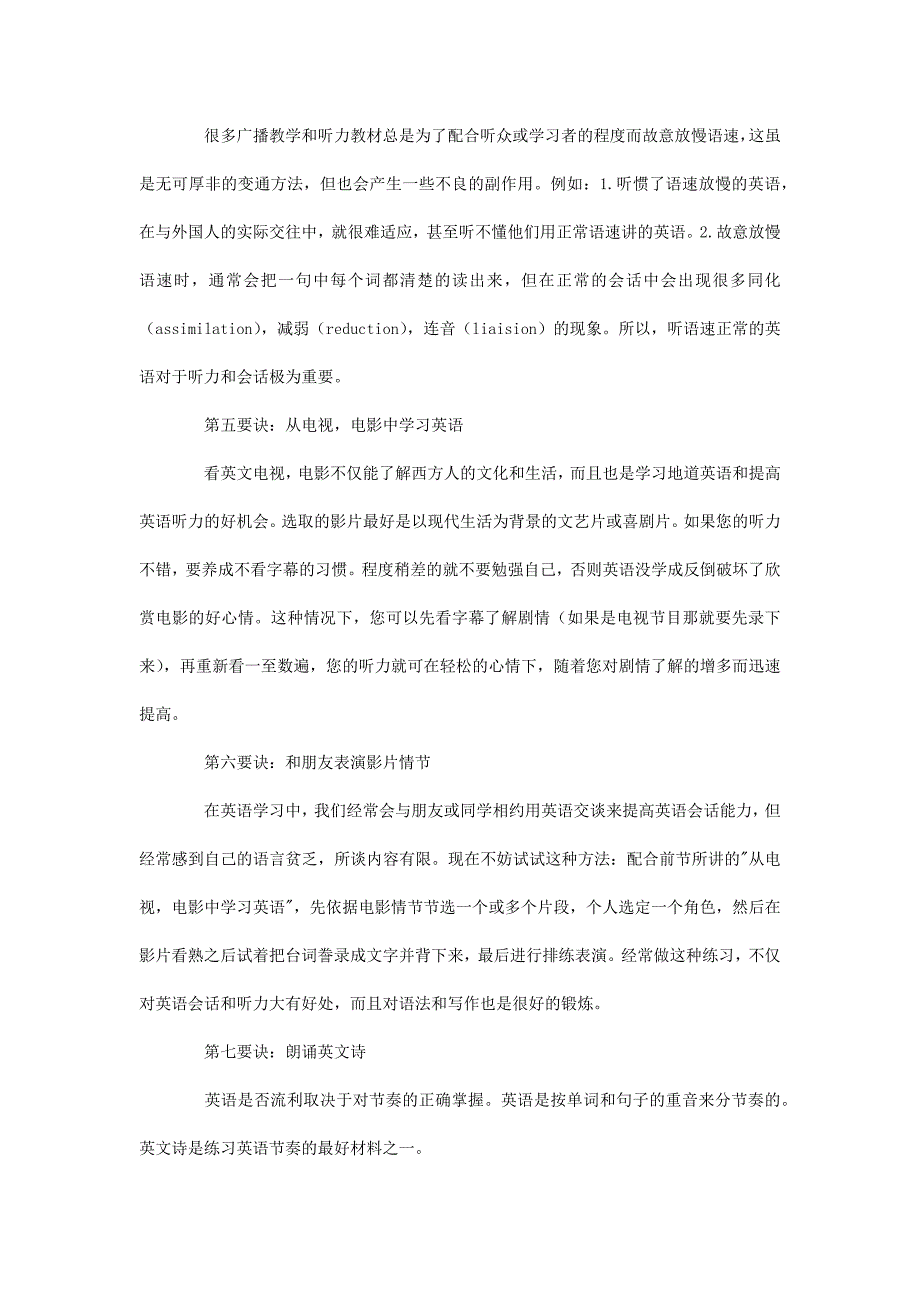 很多广播教学和听力教材总是为了配合听众或学习者的程度而故意放慢语速，这虽是无可厚非的变通方法，但也会产生一些不良的副作用。例如：1.听惯了语速放慢的英语，在与外国人的实际交往中，就很难适应，甚至听不懂他们用正常语速讲的英语。2.故意放慢语速时，通常会把一句中每个词都清楚的读出来，但在正常的会话中会出现很多同化（assimilation），减弱（reduction），连音（liaision）的现象。所以，听语速正常的英语对于听力和会话极为重要。

第五要诀：从电视，电影中学习英语

看英文电视，电影不仅能了解西方人的文化和生活，而且也是学习地道英语和提高英语听力的好机会。选取的影片最好是以现代生活为背景的文艺片或喜剧片。如果您的听力不错，要养成不看字幕的习惯。程度稍差的就不要勉强自己，否则英语没学成反倒破坏了欣赏电影的好心情。这种情况下，您可以先看字幕了解剧情（如果是电视节目那就要先录下来），再重新看一至数遍，您的听力就可在轻松的心情下，随着您对剧情了解的增多而迅速提高。

第六要诀：和朋友表演影片情节

在英语学习中，我们经常会与朋友或同学相约用英语交谈来提高英语会话能力，但经常感到自己的语言贫乏，所谈内容有限。现在不妨试试这种方法：配合前节所讲的"从电视，电影中学习英语"，先依据电影情节节选一个或多个片段，个人选定一个角色，然后在影片看熟之后试着把台词誊录成文字并背下来，最后进行排练表演。经常做这种练习，不仅对英语会话和听力大有好处，而且对语法和写作也是很好的锻炼。

第七要诀：朗诵英文诗

英语是否流利取决于对节奏的正确掌握。英语是按单词和句子的重音来分节奏的。英文诗是练习英语节奏的最好材料之一。